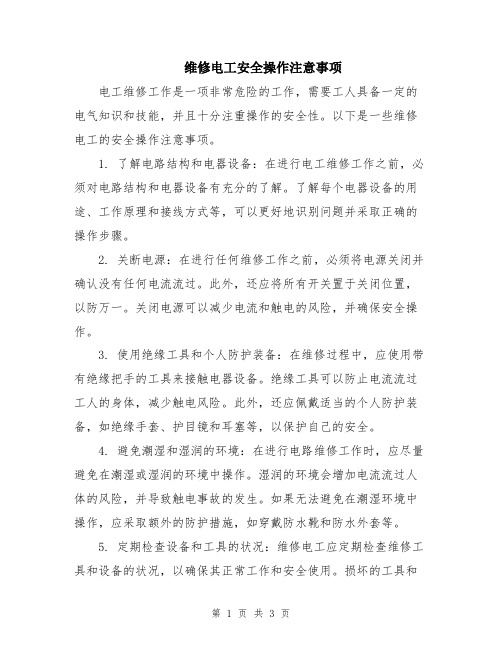 维修电工安全操作注意事项

电工维修工作是一项非常危险的工作，需要工人具备一定的电气知识和技能，并且十分注重操作的安全性。以下是一些维修电工的安全操作注意事项。

1. 了解电路结构和电器设备：在进行电工维修工作之前，必须对电路结构和电器设备有充分的了解。了解每个电器设备的用途、工作原理和接线方式等，可以更好地识别问题并采取正确的操作步骤。

2. 关断电源：在进行任何维修工作之前，必须将电源关闭并确认没有任何电流流过。此外，还应将所有开关置于关闭位置，以防万一。关闭电源可以减少电流和触电的风险，并确保安全操作。

3. 使用绝缘工具和个人防护装备：在维修过程中，应使用带有绝缘把手的工具来接触电器设备。绝缘工具可以防止电流流过工人的身体，减少触电风险。此外，还应佩戴适当的个人防护装备，如绝缘手套、护目镜和耳塞等，以保护自己的安全。

4. 避免潮湿和湿润的环境：在进行电路维修工作时，应尽量避免在潮湿或湿润的环境中操作。湿润的环境会增加电流流过人体的风险，并导致触电事故的发生。如果无法避免在潮湿环境中操作，应采取额外的防护措施，如穿戴防水靴和防水外套等。

5. 定期检查设备和工具的状况：维修电工应定期检查维修工具和设备的状况，以确保其正常工作和安全使用。损坏的工具和

第 1 页 共 3 页